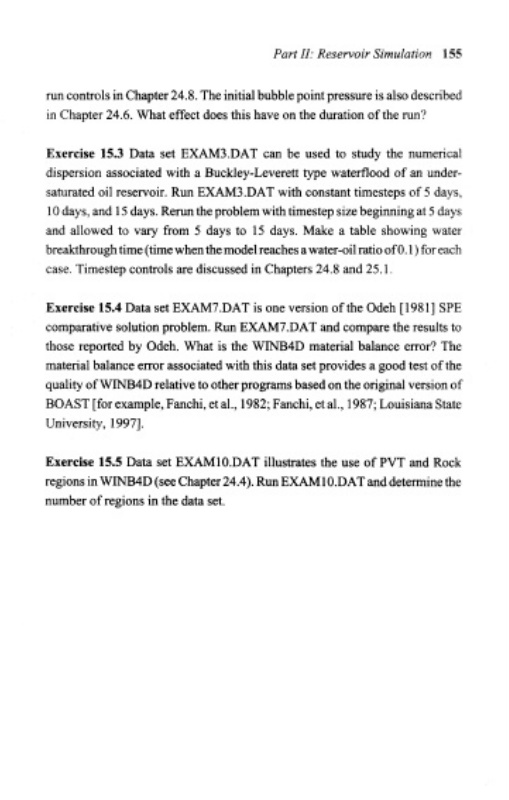 Part II: Reservoir Simulation 155

run controls in Chapter 24.8. The initial bubble point pressure is also described in Chapter 24.6. What effect does this have on the duration of the run?

Exercise 15.3 Data set EXAM3.DAT can be used to study the numerical dispersion associated with a Buckley-Leverett type waterflood of an undersaturated oil reservoir. Run EXAM3.DAT with constant timesteps of 5 days, 10 days, and 15 days. Rerun the problem with timestep size beginning at 5 days and allowed to vary from 5 days to 15 days. Make a table showing water breakthrough time (time when the model reaches a water-oil ratio of 0.1) for each case. Timestep controls are discussed in Chapters 24.8 and 25.1.

Exercise 15.4 Data set EXAM7.DAT is one version of the Odeh [1981] SPE comparative solution problem. Run EXAM7.DAT and compare the results to those reported by Odeh. What is the WINB4D material balance error? The material balance error associated with this data set provides a good test of the quality of WINB4D relative to other programs based on the original version of BOAST [for example, Fanchi, et al., 1982; Fanchi, et al., 1987; Louisiana State University, 1997].

Exercise 15.5 Data set EXAM10.DAT illustrates the use of PVT and Rock regions in WINB4D (see Chapter 24.4). Run EXAM10.DAT and determine the number of regions in the data set.